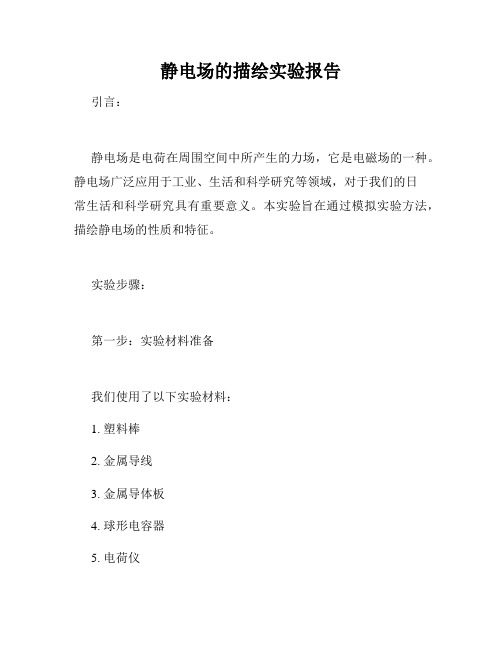 静电场的描绘实验报告

引言：

静电场是电荷在周围空间中所产生的力场，它是电磁场的一种。静电场广泛应用于工业、生活和科学研究等领域，对于我们的日常生活和科学研究具有重要意义。本实验旨在通过模拟实验方法，描绘静电场的性质和特征。

实验步骤：

第一步：实验材料准备

我们使用了以下实验材料：

1. 塑料棒

2. 金属导线

3. 金属导体板

4. 球形电容器

5. 电荷仪